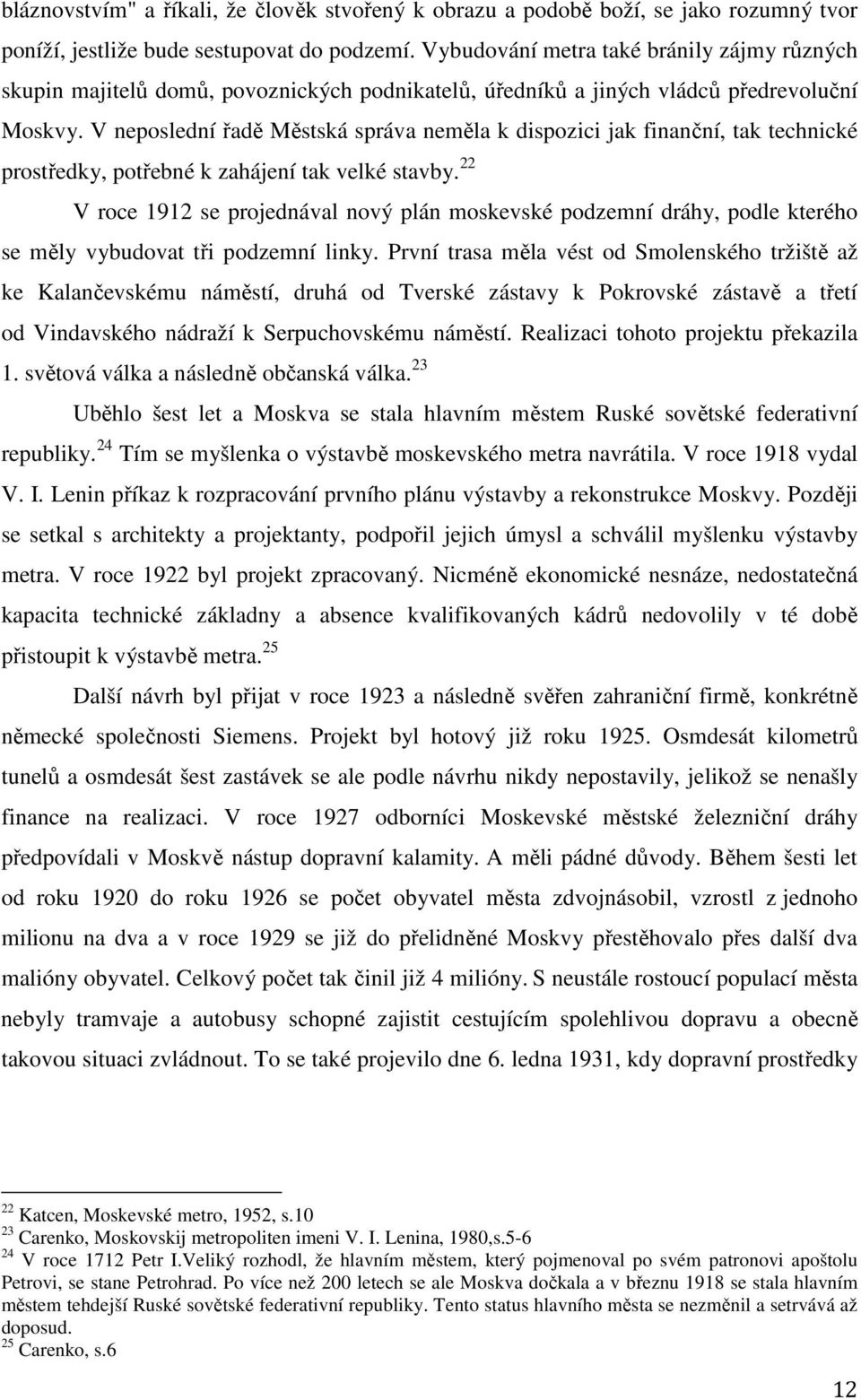 bláznovstvím" a říkali, že člověk stvořený k obrazu a podobě boží, se jako rozumný tvor poníží, jestliže bude sestupovat do podzemí. Vybudování metra také bránily zájmy různých skupin majitelů domů, povoznických podnikatelů, úředníků a jiných vládců předrevoluční Moskvy. V neposlední řadě Městská správa neměla k dispozici jak finanční, tak technické prostředky, potřebné k zahájení tak velké stavby.$^{22}$

V roce 1912 se projednával nový plán moskevské podzemní dráhy, podle kterého se měly vybudovat tři podzemní linky. První trasa měla vést od Smolenského tržiště až ke Kalančevskému náměstí, druhá od Tverské zástavy k Pokrovské zástavě a třetí od Vindavského nádraží k Serpuchovskému náměstí. Realizaci tohoto projektu překazila 1. světová válka a následně občanská válka.$^{23}$

Uběhlo šest let a Moskva se stala hlavním městem Ruské sovětské federativní republiky.$^{24}$ Tím se myšlenka o výstavbě moskevského metra navrátila. V roce 1918 vydal V. I. Lenin příkaz k rozpracování prvního plánu výstavby a rekonstrukce Moskvy. Později se setkal s architekty a projektanty, podpořil jejich úmysl a schválil myšlenku výstavby metra. V roce 1922 byl projekt zpracovaný. Nicméně ekonomické nesnáze, nedostatečná kapacita technické základny a absence kvalifikovaných kádrů nedovolily v té době přistoupit k výstavbě metra.$^{25}$

Další návrh byl přijat v roce 1923 a následně svěřen zahraniční firmě, konkrétně německé společnosti Siemens. Projekt byl hotový již roku 1925. Osmdesát kilometrů tunelů a osmdesát šest zastávek se ale podle návrhu nikdy nepostavily, jelikož se nenašly finance na realizaci. V roce 1927 odborníci Moskevské městské železniční dráhy předpovídali v Moskvě nástup dopravní kalamity. A měli pádné důvody. Během šesti let od roku 1920 do roku 1926 se počet obyvatel města zdvojnásobil, vzrostl z jednoho milionu na dva a v roce 1929 se již do přelidněné Moskvy přestěhovalo přes další dva malióny obyvatel. Celkový počet tak činil již 4 milióny. S neustále rostoucí populací města nebyly tramvaje a autobusy schopné zajistit cestujícím spolehlivou dopravu a obecně takovou situaci zvládnout. To se také projevilo dne 6. ledna 1931, kdy dopravní prostředky

$^{22}$ Katcen, Moskevské metro, 1952, s.10
$^{23}$ Carenko, Moskovskij metropoliten imeni V. I. Lenina, 1980,s.5-6
$^{24}$ V roce 1712 Petr I.Veliký rozhodl, že hlavním městem, který pojmenoval po svém patronovi apoštolu Petrovi, se stane Petrohrad. Po více než 200 letech se ale Moskva dočkala a v březnu 1918 se stala hlavním městem tehdejší Ruské sovětské federativní republiky. Tento status hlavního města se nezměnil a setrvává až doposud.
$^{25}$ Carenko, s.6

12